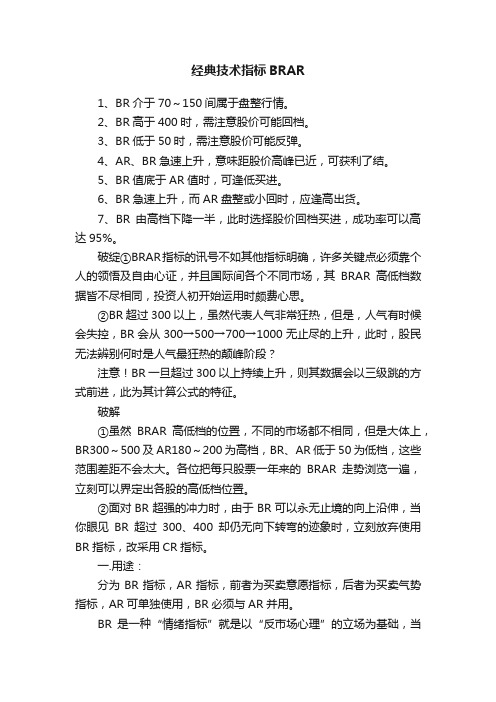 经典技术指标 BRAR

1、BR 介于 70～150 间属于盘整行情。

2、BR 高于 400 时，需注意股价可能回档。

3、BR 低于 50 时，需注意股价可能反弹。

4、AR、BR 急速上升，意味距股价高峰已近，可获利了结。

5、BR 值底于 AR 值时，可逢低买进。

6、BR 急速上升，而 AR 盘整或小回时，应逢高出货。

7、BR 由高档下降一半，此时选择股价回档买进，成功率可以高达 95%。

破绽①BRAR指标的讯号不如其他指标明确，许多关键点必须靠个人的领悟及自由心证，并且国际间各个不同市场，其 BRAR 高低档数据皆不尽相同，投资人初开始运用时颇费心思。

②BR 超过 300 以上，虽然代表人气非常狂热，但是，人气有时候会失控，BR 会从 300→500→700→1000 无止尽的上升，此时，股民无法辨别何时是人气最狂热的颠峰阶段？

注意！BR 一旦超过 300 以上持续上升，则其数据会以三级跳的方式前进，此为其计算公式的特征。

破解

①虽然 BRAR 高低档的位置，不同的市场都不相同，但是大体上，BR300～500 及 AR180～200 为高档，BR、AR 低于 50 为低档，这些范围差距不会太大。各位把每只股票一年来的 BRAR 走势浏览一遍，立刻可以界定出各股的高低档位置。

②面对 BR 超强的冲力时，由于 BR 可以永无止境的向上沿伸，当你眼见 BR 超过 300、400 却仍无向下转弯的迹象时，立刻放弃使用 BR 指标，改采用 CR 指标。

一.用途：

分为 BR 指标，AR 指标，前者为买卖意愿指标，后者为买卖气势指标，AR 可单独使用，BR 必须与 AR 并用。

BR 是一种“情绪指标”就是以“反市场心理”的立场为基础，当